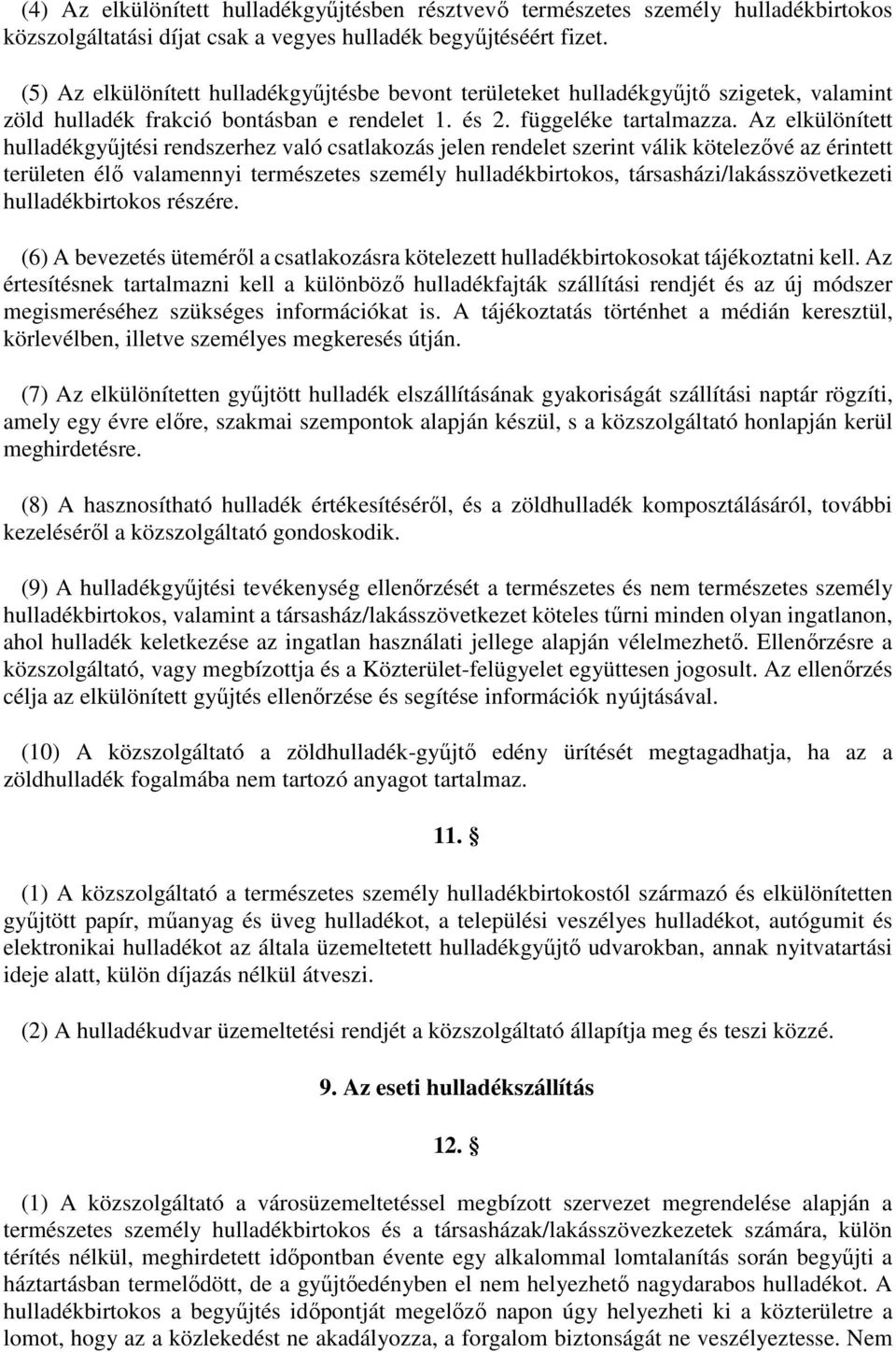 (4) Az elkülönített hulladékgyűjtésben résztvevő természetes személy hulladékbirtokos közszolgáltatási díjat csak a vegyes hulladék begyűjtéséért fizet.

(5) Az elkülönített hulladékgyűjtésbe bevont területeket hulladékgyűjtő szigetek, valamint zöld hulladék frakció bontásban e rendelet 1. és 2. függeléke tartalmazza. Az elkülönített hulladékgyűjtési rendszerhez való csatlakozás jelen rendelet szerint válik kötelezővé az érintett területen élő valamennyi természetes személy hulladékbirtokos, társasházi/lakásszövetkezeti hulladékbirtokos részére.

(6) A bevezetés üteméről a csatlakozásra kötelezett hulladékbirtokosokat tájékoztatni kell. Az értesítésnek tartalmazni kell a különböző hulladékfajták szállítási rendjét és az új módszer megismeréséhez szükséges információkat is. A tájékoztatás történhet a médián keresztül, körlevélben, illetve személyes megkeresés útján.

(7) Az elkülönítetten gyűjtött hulladék elszállításának gyakoriságát szállítási naptár rögzíti, amely egy évre előre, szakmai szempontok alapján készül, s a közszolgáltató honlapján kerül meghirdetésre.

(8) A hasznosítható hulladék értékesítéséről, és a zöldhulladék komposztálásáról, további kezeléséről a közszolgáltató gondoskodik.

(9) A hulladékgyűjtési tevékenység ellenőrzését a természetes és nem természetes személy hulladékbirtokos, valamint a társasház/lakásszövetkezet köteles tűrni minden olyan ingatlanon, ahol hulladék keletkezése az ingatlan használati jellege alapján vélelmezhető. Ellenőrzésre a közszolgáltató, vagy megbízottja és a Közterület-felügyelet együttesen jogosult. Az ellenőrzés célja az elkülönített gyűjtés ellenőrzése és segítése információk nyújtásával.

(10) A közszolgáltató a zöldhulladék-gyűjtő edény ürítését megtagadhatja, ha az a zöldhulladék fogalmába nem tartozó anyagot tartalmaz.

11. §

(1) A közszolgáltató a természetes személy hulladékbirtokostól származó és elkülönítetten gyűjtött papír, műanyag és üveg hulladékot, a települési veszélyes hulladékot, autógumit és elektronikai hulladékot az általa üzemeltetett hulladékgyűjtő udvarokban, annak nyitvatartási ideje alatt, külön díjazás nélkül átveszi.

(2) A hulladékudvar üzemeltetési rendjét a közszolgáltató állapítja meg és teszi közzé.

9. Az eseti hulladékszállítás

12. §

(1) A közszolgáltató a városüzemeltetéssel megbízott szervezet megrendelése alapján a természetes személy hulladékbirtokos és a társasházak/lakásszövezkezetek számára, külön térítés nélkül, meghirdetett időpontban évente egy alkalommal lomtalanítás során begyűjti a háztartásban termelődött, de a gyűjtőedényben el nem helyezhető nagydarabos hulladékot. A hulladékbirtokos a begyűjtés időpontját megelőző napon úgy helyezheti ki a közterületre a lomot, hogy az a közlekedést ne akadályozza, a forgalom biztonságát ne veszélyeztesse. Nem